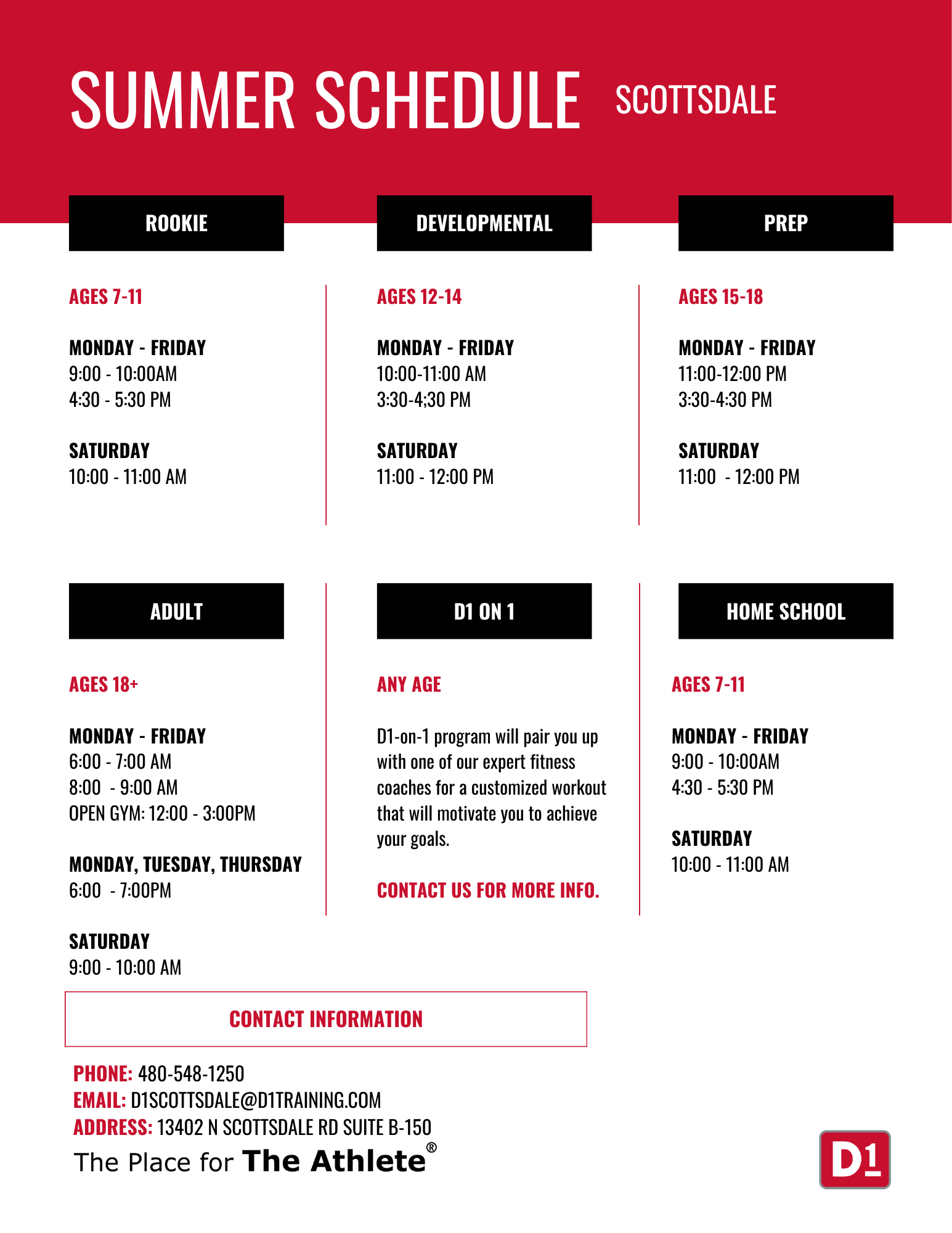 SUMMER SCHEDULE SCOTTSDALE

ROOKIE

AGES 7-11

MONDAY - FRIDAY
9:00 - 10:00AM
4:30 - 5:30 PM

SATURDAY
10:00 - 11:00 AM

DEVELOPMENTAL

AGES 12-14

MONDAY - FRIDAY
10:00-11:00 AM
3:30-4;30 PM

SATURDAY
11:00 - 12:00 PM

PREP

AGES 15-18

MONDAY - FRIDAY
11:00-12:00 PM
3:30-4:30 PM

SATURDAY
11:00 - 12:00 PM

ADULT

AGES 18+

MONDAY - FRIDAY
6:00 - 7:00 AM
8:00 - 9:00 AM
OPEN GYM: 12:00 - 3:00PM

MONDAY, TUESDAY, THURSDAY
6:00 - 7:00PM

SATURDAY
9:00 - 10:00 AM

D1 ON 1

ANY AGE

D1-on-1 program will pair you up with one of our expert fitness coaches for a customized workout that will motivate you to achieve your goals.

CONTACT US FOR MORE INFO.

HOME SCHOOL

AGES 7-11

MONDAY - FRIDAY
9:00 - 10:00AM
4:30 - 5:30 PM

SATURDAY
10:00 - 11:00 AM

CONTACT INFORMATION

PHONE: 480-548-1250
EMAIL: D1SCOTTSDALE@D1TRAINING.COM
ADDRESS: 13402 N SCOTTSDALE RD SUITE B-150
The Place for The Athlete®

D1